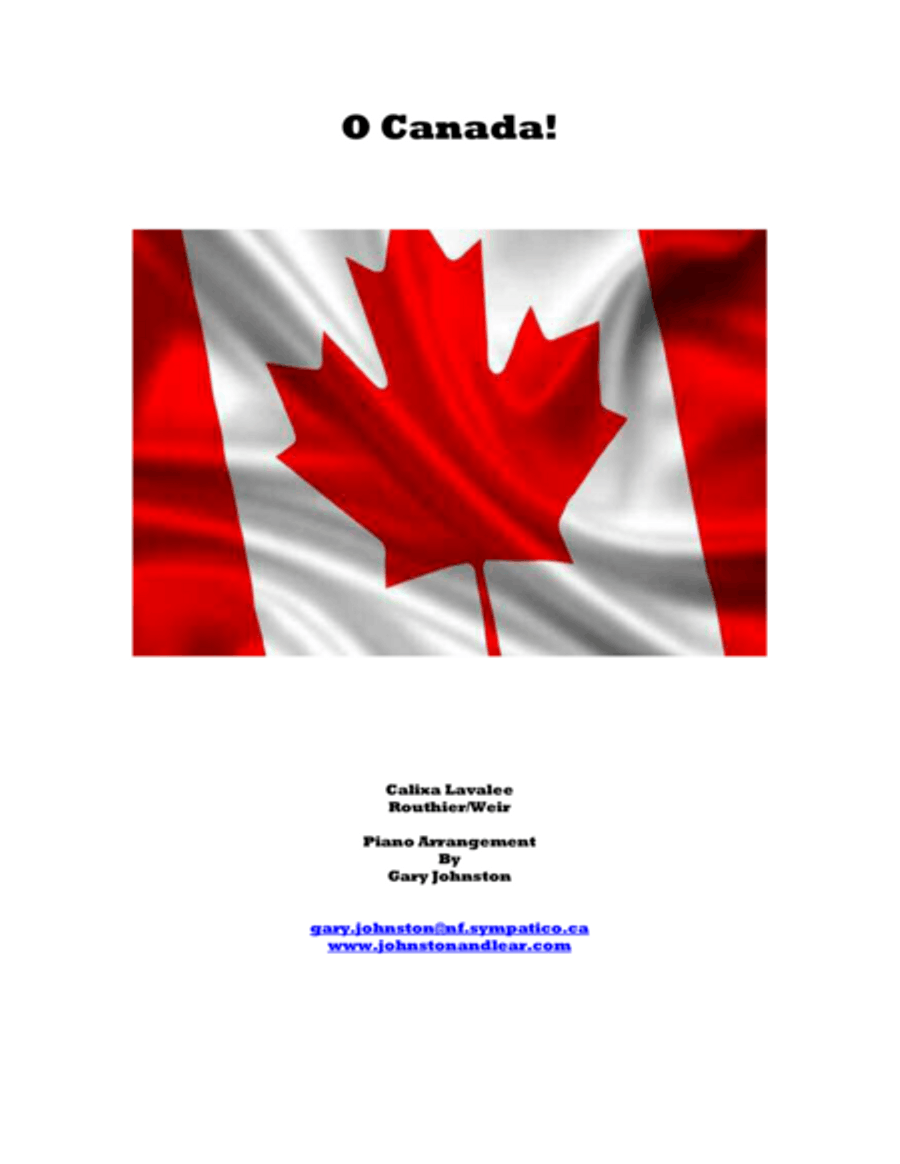 O Canada!

Calixa Lavalee
Routhier/Weir

Piano Arrangement
By
Gary Johnston

gary.johnston@nf.sympatico.ca
www.johnstonandlear.com